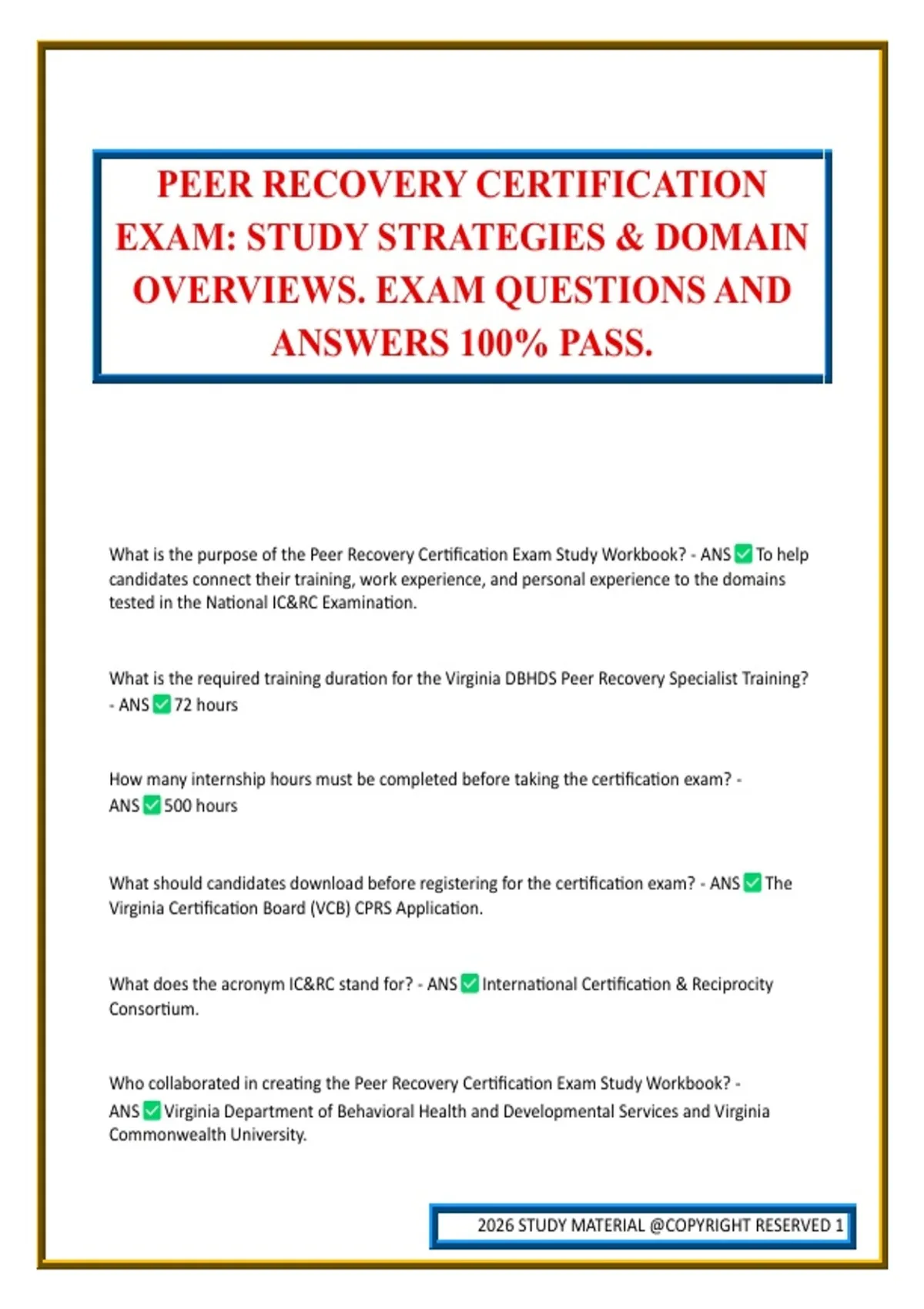 PEER RECOVERY CERTIFICATION EXAM: STUDY STRATEGIES & DOMAIN OVERVIEWS. EXAM QUESTIONS AND ANSWERS 100% PASS.

What is the purpose of the Peer Recovery Certification Exam Study Workbook? - ANS ✅ To help candidates connect their training, work experience, and personal experience to the domains tested in the National IC&RC Examination.

What is the required training duration for the Virginia DBHDS Peer Recovery Specialist Training? - ANS ✅ 72 hours

How many internship hours must be completed before taking the certification exam? - ANS ✅ 500 hours

What should candidates download before registering for the certification exam? - ANS ✅ The Virginia Certification Board (VCB) CPRS Application.

What does the acronym IC&RC stand for? - ANS ✅ International Certification & Reciprocity Consortium.

Who collaborated in creating the Peer Recovery Certification Exam Study Workbook? - ANS ✅ Virginia Department of Behavioral Health and Developmental Services and Virginia Commonwealth University.

2026 STUDY MATERIAL @COPYRIGHT RESERVED 1